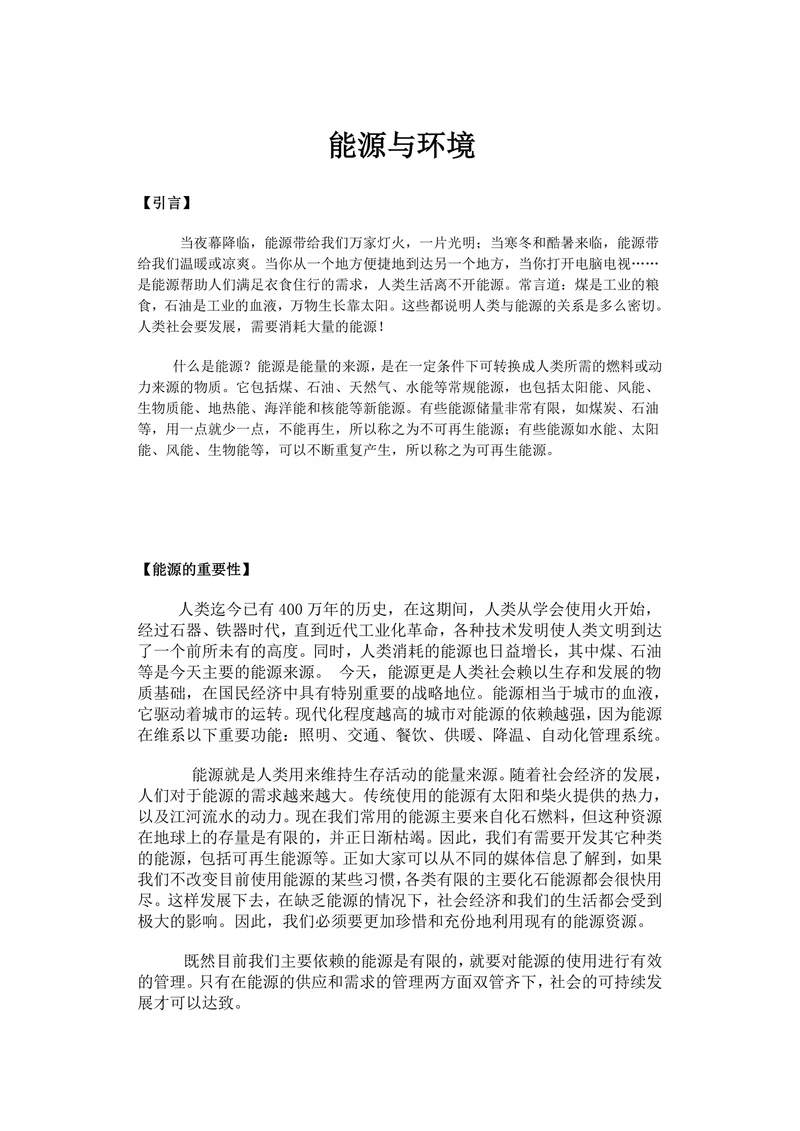 能源与环境

【引言】

当夜幕降临，能源带给我们万家灯火，一片光明；当寒冬和酷暑来临，能源带给我们温暖或凉爽。当你从一个地方便捷地到达另一个地方，当你打开电脑电视……是能源帮助人们满足衣食住行的需求，人类生活离不开能源。常言道：煤是工业的粮食，石油是工业的血液，万物生长靠太阳。这些都说明人类与能源的关系是多么密切。人类社会要发展，需要消耗大量的能源！

什么是能源？能源是能量的来源，是在一定条件下可转换成人类所需的燃料或动力来源的物质。它包括煤、石油、天然气、水能等常规能源，也包括太阳能、风能、生物质能、地热能、海洋能和核能等新能源。有些能源储量非常有限，如煤炭、石油等，用一点就少一点，不能再生，所以称之为不可再生能源；有些能源如水能、太阳能、风能、生物能等，可以不断重复产生，所以称之为可再生能源。

【能源的重要性】

人类迄今已有 400 万年的历史，在这期间，人类从学会使用火开始，经过石器、铁器时代，直到近代工业化革命，各种技术发明使人类文明到达了一个前所未有的高度。同时，人类消耗的能源也日益增长，其中煤、石油等是今天主要的能源来源。 今天，能源更是人类社会赖以生存和发展的物质基础，在国民经济中具有特别重要的战略地位。能源相当于城市的血液，它驱动着城市的运转。现代化程度越高的城市对能源的依赖越强，因为能源在维系以下重要功能：照明、交通、餐饮、供暖、降温、自动化管理系统。

能源就是人类用来维持生存活动的能量来源。随着社会经济的发展，人们对于能源的需求越来越大。传统使用的能源有太阳和柴火提供的热力，以及江河流水的动力。现在我们常用的能源主要来自化石燃料，但这种资源在地球上的存量是有限的，并正日渐枯竭。因此，我们有需要开发其它种类的能源，包括可再生能源等。正如大家可以从不同的媒体信息了解到，如果我们不改变目前使用能源的某些习惯，各类有限的主要化石能源都会很快用尽。这样发展下去，在缺乏能源的情况下，社会经济和我们的生活都会受到极大的影响。因此，我们必须要更加珍惜和充份地利用现有的能源资源。

既然目前我们主要依赖的能源是有限的，就要对能源的使用进行有效的管理。只有在能源的供应和需求的管理两方面双管齐下，社会的可持续发展才可以达致。